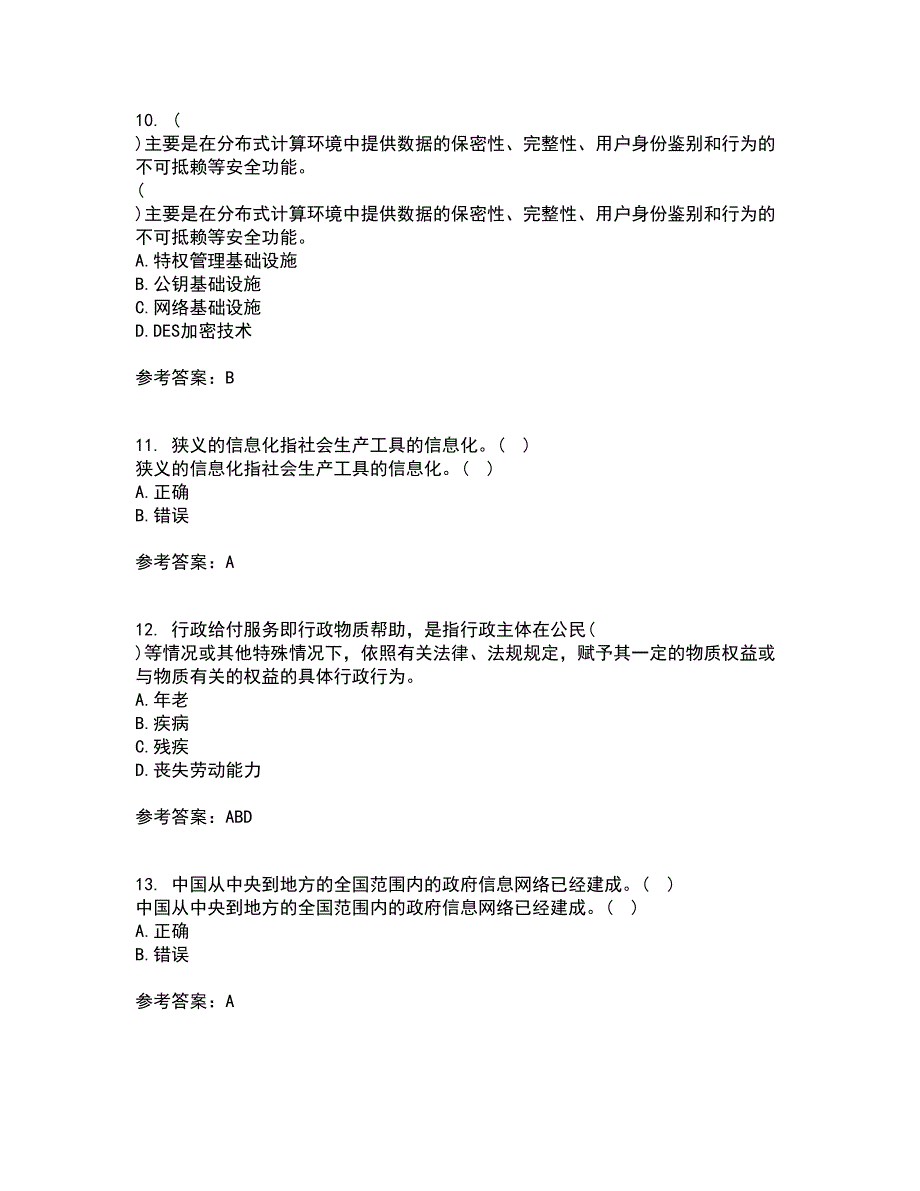 10. (
)主要是在分布式计算环境中提供数据的保密性、完整性、用户身份鉴别和行为的不可抵赖等安全功能。
(
)主要是在分布式计算环境中提供数据的保密性、完整性、用户身份鉴别和行为的不可抵赖等安全功能。
A. 特权管理基础设施
B. 公钥基础设施
C. 网络基础设施
D. DES加密技术

参考答案：B

11. 狭义的信息化指社会生产工具的信息化。( )
狭义的信息化指社会生产工具的信息化。( )
A. 正确
B. 错误

参考答案：A

12. 行政给付服务即行政物质帮助，是指行政主体在公民(
)等情况或其他特殊情况下，依照有关法律、法规规定，赋予其一定的物质权益或与物质有关的权益的具体行政行为。
A. 年老
B. 疾病
C. 残疾
D. 丧失劳动能力

参考答案：ABD

13. 中国从中央到地方的全国范围内的政府信息网络已经建成。( )
中国从中央到地方的全国范围内的政府信息网络已经建成。( )
A. 正确
B. 错误

参考答案：A